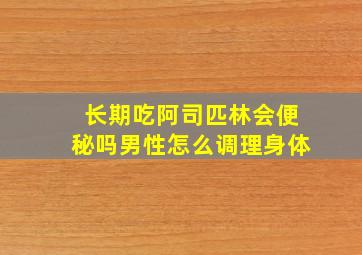 长期吃阿司匹林会便秘吗男性怎么调理身体